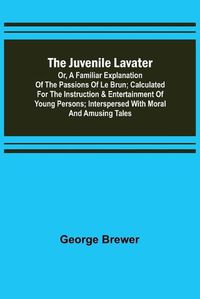 The Juvenile Lavater
Or, A Familiar Explanation Of The Passions Of Le Brun; Calculated For The Instruction & Entertainment Of Young Persons; Interspersed With Moral And Amusing Tales

George Brewer